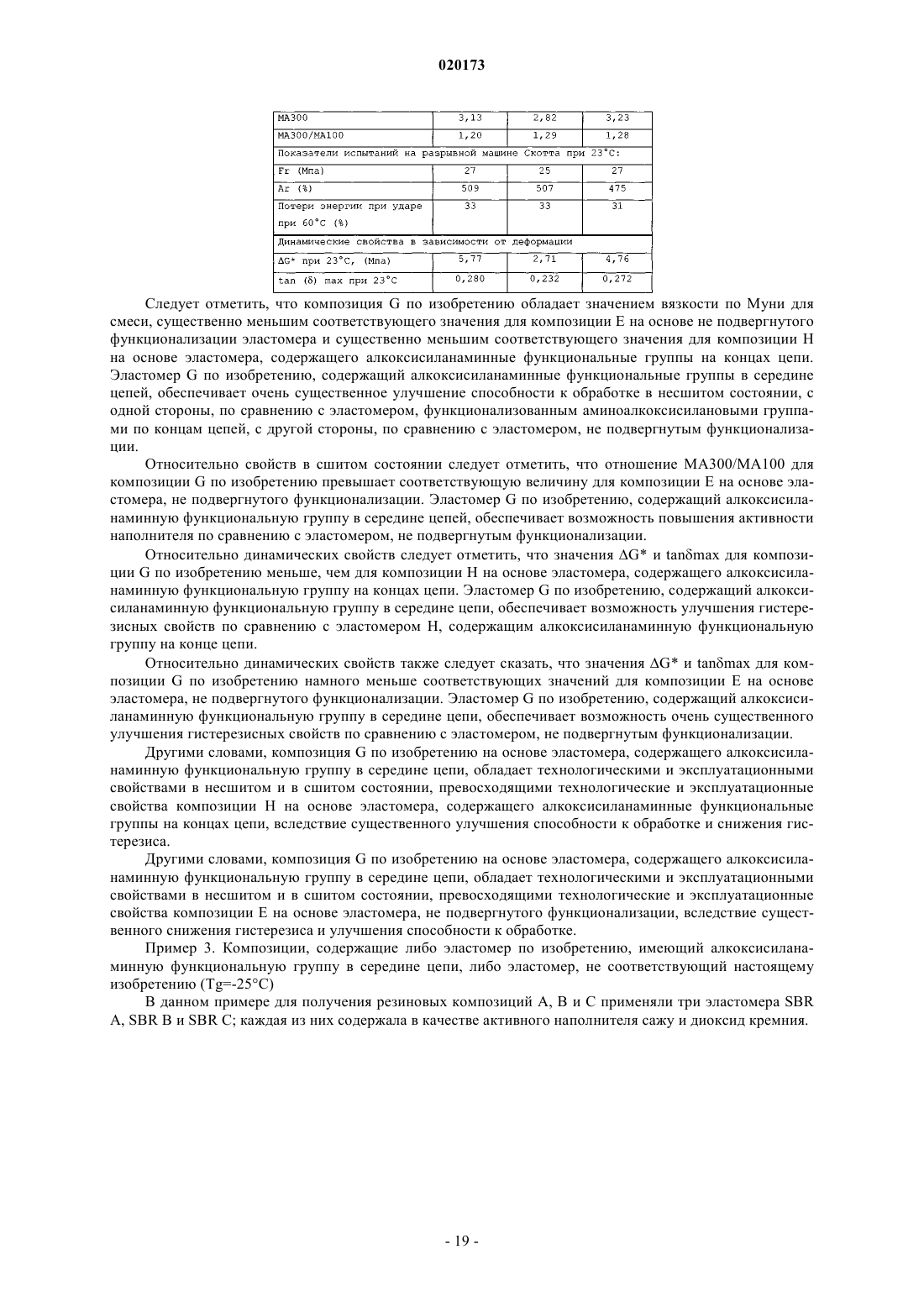 020173

| MA300 | 3,13 | 2,82 | 3,23 |
|---|---|---|---|
| MA300/MA100 | 1,20 | 1,29 | 1,28 |
| Показатели испытаний на разрывной машине Скотта при 23°C: | | | |
| Fr (Мпа) | 27 | 25 | 27 |
| Ar (%) | 509 | 507 | 475 |
| Потери энергии при ударе при 60°C (%) | 33 | 33 | 31 |
| Динамические свойства в зависимости от деформации | | | |
| ΔG* при 23°C, (Мпа) | 5,77 | 2,71 | 4,76 |
| tan (δ) max при 23°C | 0,280 | 0,232 | 0,272 |

Следует отметить, что композиция G по изобретению обладает значением вязкости по Муни для смеси, существенно меньшим соответствующего значения для композиции E на основе не подвергнутого функционализации эластомера и существенно меньшим соответствующего значения для композиции H на основе эластомера, содержащего алкоксисиланаминные функциональные группы на концах цепи. Эластомер G по изобретению, содержащий алкоксисиланаминные функциональные группы в середине цепей, обеспечивает очень существенное улучшение способности к обработке в несшитом состоянии, с одной стороны, по сравнению с эластомером, функционализованным аминоалкоксисилановыми группами по концам цепей, с другой стороны, по сравнению с эластомером, не подвергнутым функционализации.

Относительно свойств в сшитом состоянии следует отметить, что отношение MA300/MA100 для композиции G по изобретению превышает соответствующую величину для композиции E на основе эластомера, не подвергнутого функционализации. Эластомер G по изобретению, содержащий алкоксисиланаминную функциональную группу в середине цепей, обеспечивает возможность повышения активности наполнителя по сравнению с эластомером, не подвергнутым функционализации.

Относительно динамических свойств следует отметить, что значения ΔG* и tanδmax для композиции G по изобретению меньше, чем для композиции H на основе эластомера, содержащего алкоксисиланаминную функциональную группу на концах цепи. Эластомер G по изобретению, содержащий алкоксисиланаминную функциональную группу в середине цепи, обеспечивает возможность улучшения гистерезисных свойств по сравнению с эластомером H, содержащим алкоксисиланаминную функциональную группу на конце цепи.

Относительно динамических свойств также следует сказать, что значения ΔG* и tanδmax для композиции G по изобретению намного меньше соответствующих значений для композиции E на основе эластомера, не подвергнутого функционализации. Эластомер G по изобретению, содержащий алкоксисиланаминную функциональную группу в середине цепи, обеспечивает возможность очень существенного улучшения гистерезисных свойств по сравнению с эластомером, не подвергнутым функционализации.

Другими словами, композиция G по изобретению на основе эластомера, содержащего алкоксисиланаминную функциональную группу в середине цепи, обладает технологическими и эксплуатационными свойствами в несшитом и в сшитом состоянии, превосходящими технологические и эксплуатационные свойства композиции H на основе эластомера, содержащего алкоксисиланаминные функциональные группы на концах цепи, вследствие существенного улучшения способности к обработке и снижения гистерезиса.

Другими словами, композиция G по изобретению на основе эластомера, содержащего алкоксисиланаминную функциональную группу в середине цепи, обладает технологическими и эксплуатационными свойствами в несшитом и в сшитом состоянии, превосходящими технологические и эксплуатационные свойства композиции E на основе эластомера, не подвергнутого функционализации, вследствие существенного снижения гистерезиса и улучшения способности к обработке.

Пример 3. Композиции, содержащие либо эластомер по изобретению, имеющий алкоксисиланаминную функциональную группу в середине цепи, либо эластомер, не соответствующий настоящему изобретению (Tg=-25°C)

В данном примере для получения резиновых композиций A, B и C применяли три эластомера SBR A, SBR B и SBR C; каждая из них содержала в качестве активного наполнителя сажу и диоксид кремния.

- 19 -